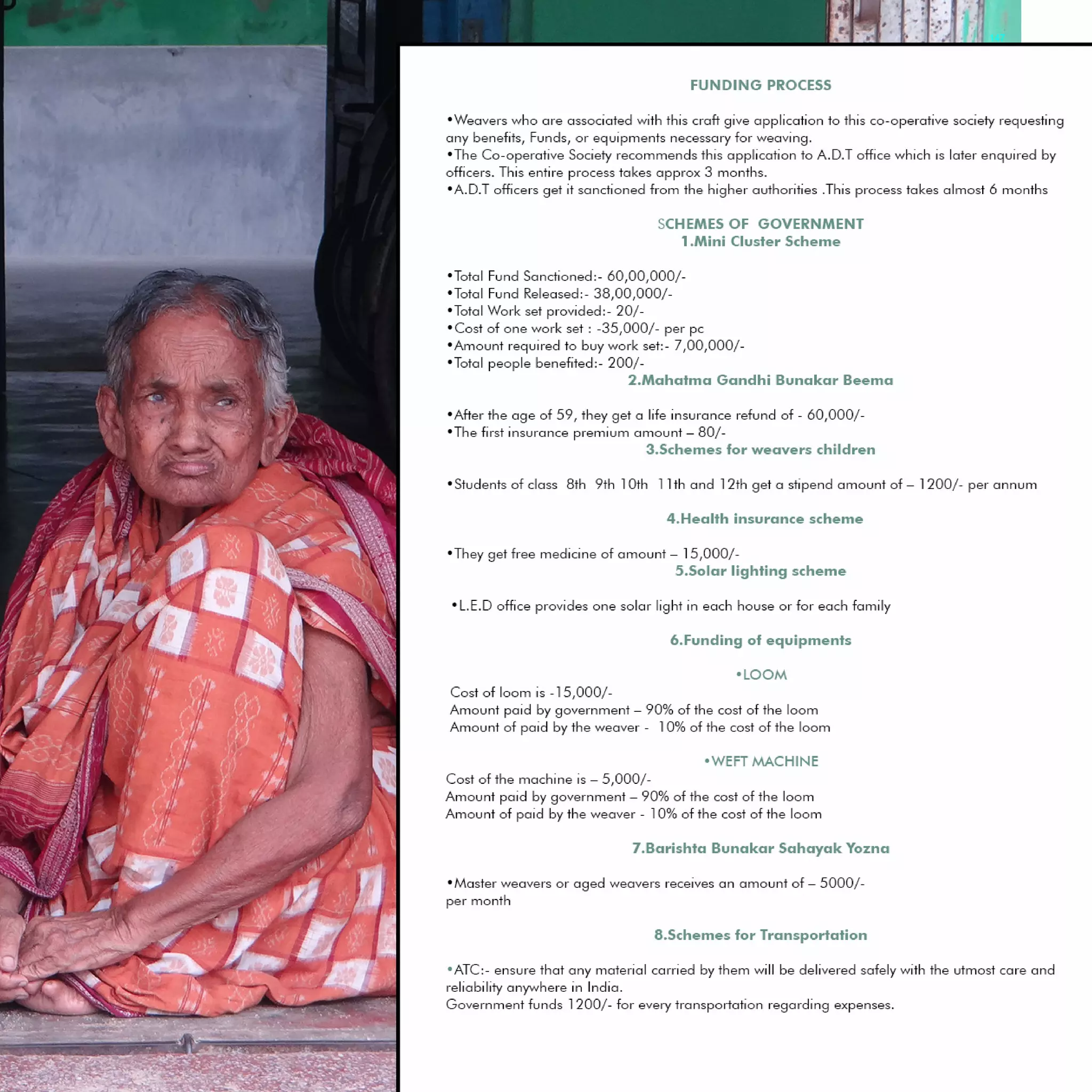 FUNDING PROCESS

• Weavers who are associated with this craft give application to this co-operative society requesting any benefits, Funds, or equipments necessary for weaving.
• The Co-operative Society recommends this application to A.D.T office which is later enquired by officers. This entire process takes approx 3 months.
• A.D.T officers get it sanctioned from the higher authorities .This process takes almost 6 months

SCHEMES OF GOVERNMENT
1.Mini Cluster Scheme

• Total Fund Sanctioned:- 60,00,000/-
• Total Fund Released:- 38,00,000/-
• Total Work set provided:- 20/-
• Cost of one work set : -35,000/- per pc
• Amount required to buy work set:- 7,00,000/-
• Total people benefited:- 200/-

2.Mahatma Gandhi Bunakar Beema

• After the age of 59, they get a life insurance refund of - 60,000/-
• The first insurance premium amount – 80/-

3.Schemes for weavers children

• Students of class 8th 9th 10th 11th and 12th get a stipend amount of – 1200/- per annum

4.Health insurance scheme

• They get free medicine of amount – 15,000/-

5.Solar lighting scheme

• L.E.D office provides one solar light in each house or for each family

6.Funding of equipments

• LOOM
Cost of loom is -15,000/-
Amount paid by government – 90% of the cost of the loom
Amount of paid by the weaver - 10% of the cost of the loom

• WEFT MACHINE
Cost of the machine is – 5,000/-
Amount paid by government – 90% of the cost of the loom
Amount of paid by the weaver - 10% of the cost of the loom

7.Barishta Bunakar Sahayak Yozna

• Master weavers or aged weavers receives an amount of – 5000/- per month

8.Schemes for Transportation

• ATC:- ensure that any material carried by them will be delivered safely with the utmost care and reliability anywhere in India.
Government funds 1200/- for every transportation regarding expenses.